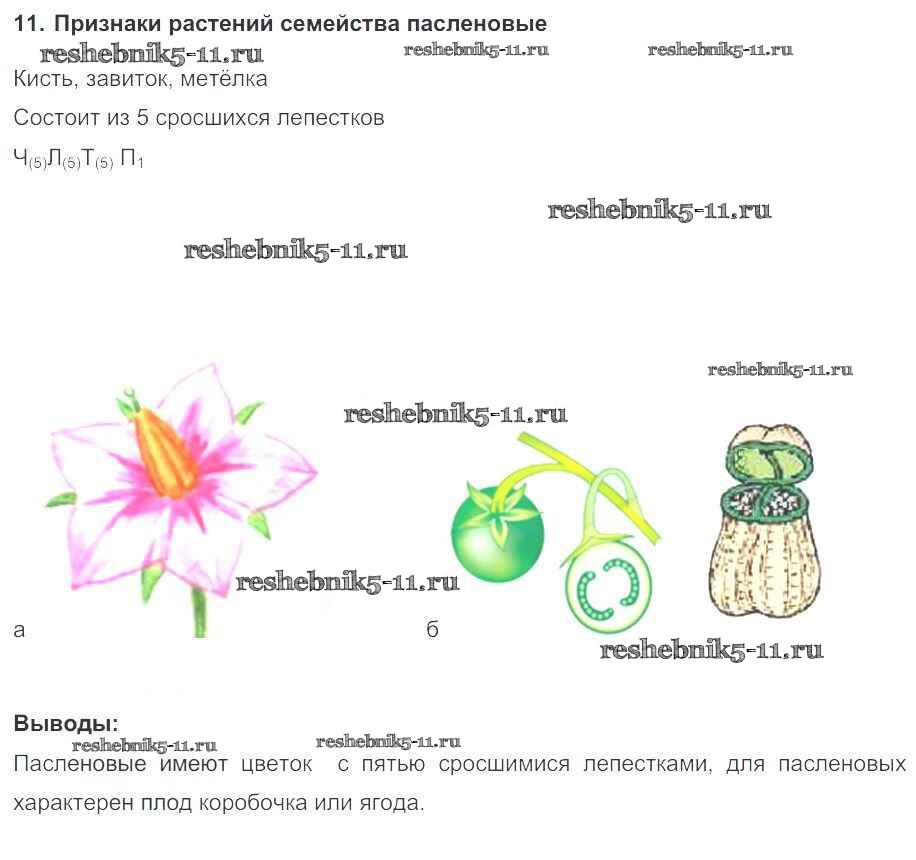 11. Признаки растений семейства пасленовые

Кисть, завиток, метёлка

Состоит из 5 сросшихся лепестков

$Ч_{(5)}Л_{(5)}Т_{(5)} П_1$

а

б

Выводы:

Пасленовые имеют цветок с пятью сросшимися лепестками, для пасленовых характерен плод коробочка или ягода.

reshebnik5-11.ru